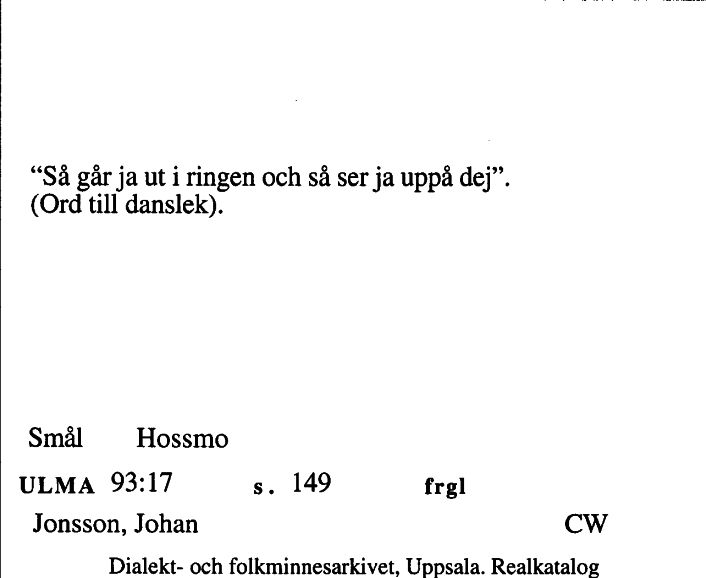 “Så går ja ut i ringen och så ser ja uppå dej”.
(Ord till danslek).

Smål Hossmo

ULMA 93:17 s. 149 frgl

Jonsson, Johan CW

Dialekt- och folkminnesarkivet, Uppsala. Realkatalog